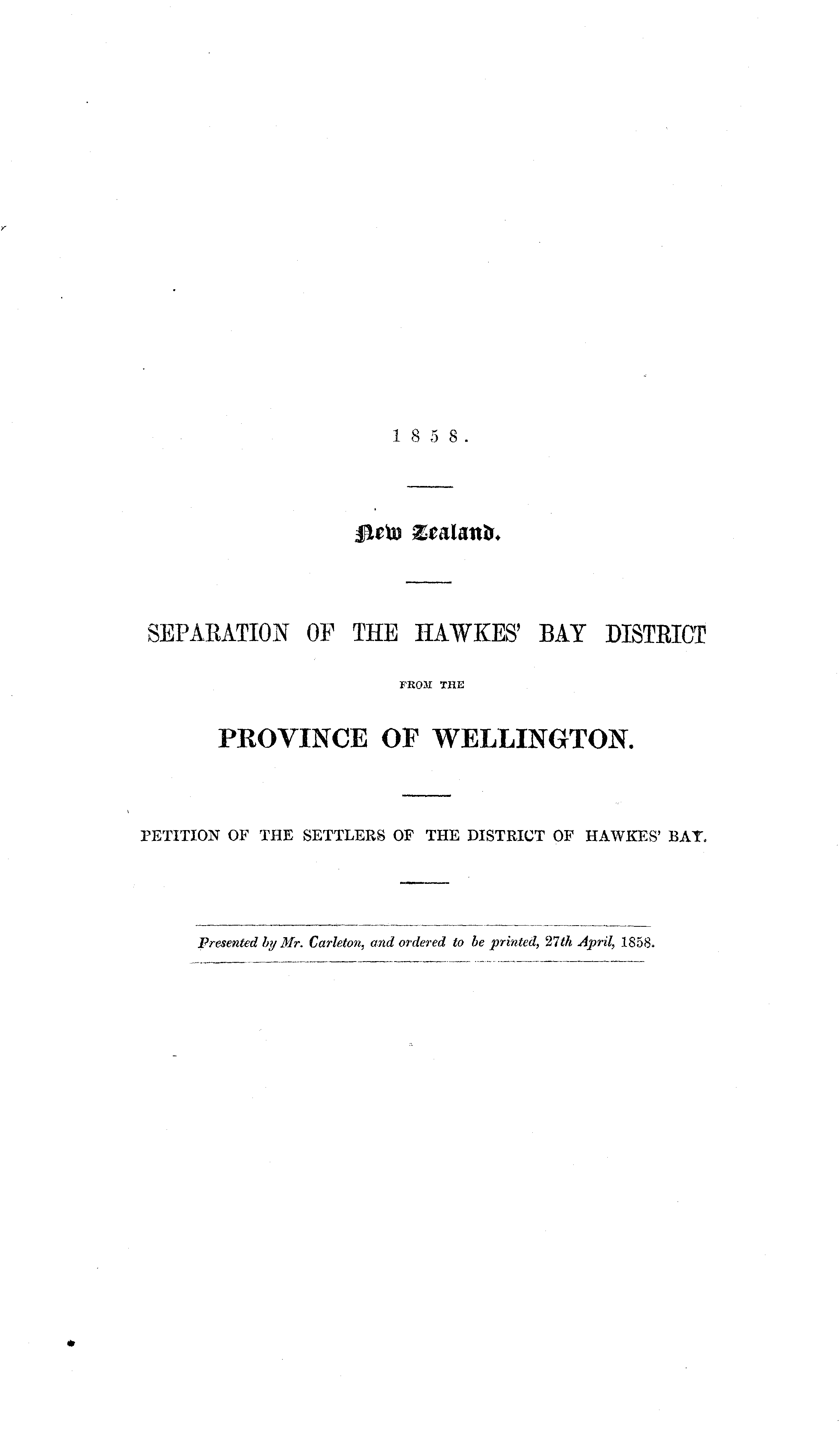 1858.

New Zealand.

SEPARATION OF THE HAWKES' BAY DISTRICT

FROM THE

PROVINCE OF WELLINGTON.

PETITION OF THE SETTLERS OF THE DISTRICT OF HAWKES' BAY.

Presented by Mr. Carleton, and ordered to be printed, 27th April, 1858.